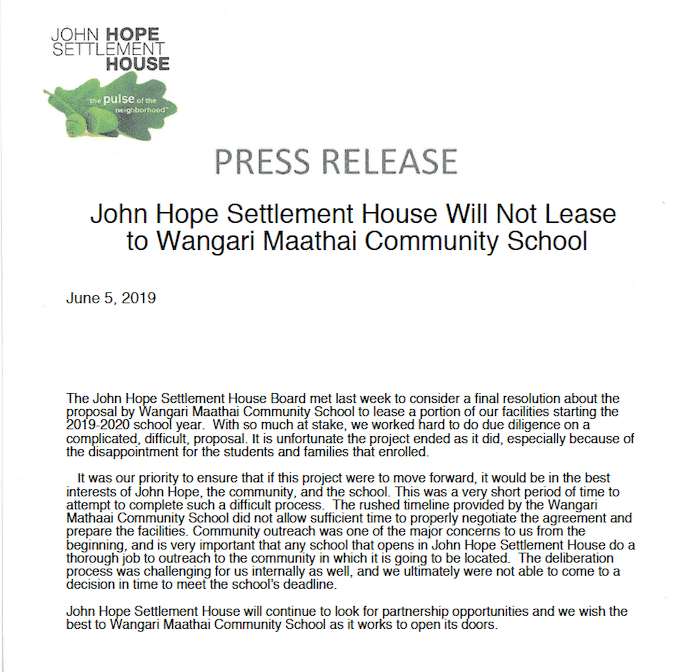 JOHN HOPE
SETTLEMENT
HOUSE

"the pulse of the neighborhood"

PRESS RELEASE

John Hope Settlement House Will Not Lease to Wangari Maathai Community School

June 5, 2019

The John Hope Settlement House Board met last week to consider a final resolution about the proposal by Wangari Maathai Community School to lease a portion of our facilities starting the 2019-2020 school year. With so much at stake, we worked hard to do due diligence on a complicated, difficult, proposal. It is unfortunate the project ended as it did, especially because of the disappointment for the students and families that enrolled.

It was our priority to ensure that if this project were to move forward, it would be in the best interests of John Hope, the community, and the school. This was a very short period of time to attempt to complete such a difficult process. The rushed timeline provided by the Wangari Mathaai Community School did not allow sufficient time to properly negotiate the agreement and prepare the facilities. Community outreach was one of the major concerns to us from the beginning, and is very important that any school that opens in John Hope Settlement House do a thorough job to outreach to the community in which it is going to be located. The deliberation process was challenging for us internally as well, and we ultimately were not able to come to a decision in time to meet the school's deadline.

John Hope Settlement House will continue to look for partnership opportunities and we wish the best to Wangari Maathai Community School as it works to open its doors.